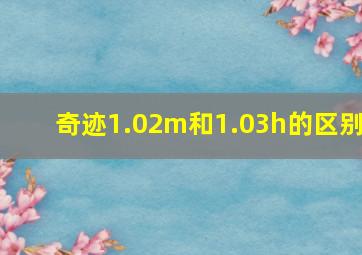 奇迹1.02m和1.03h的区别